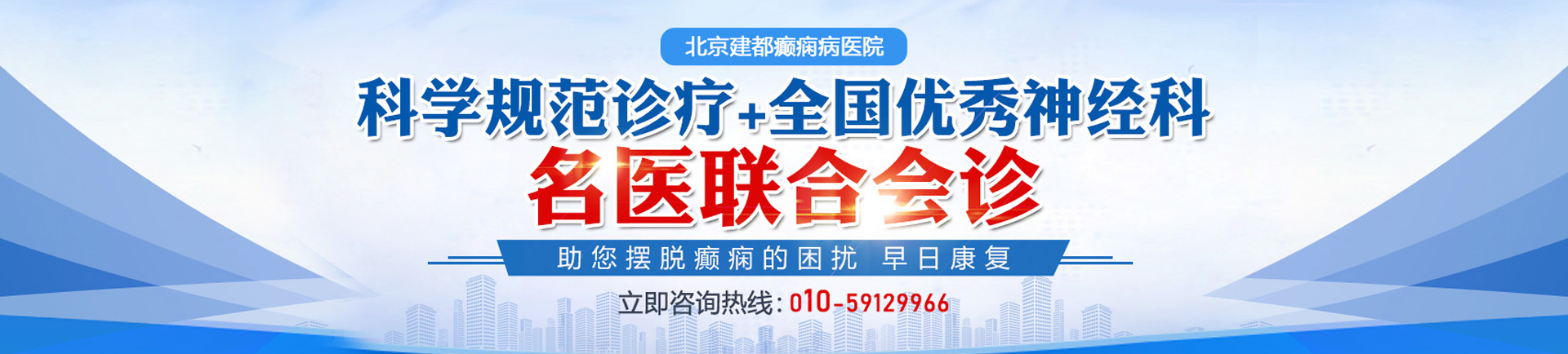 北京建都癫痫病医院

科学规范诊疗+全国优秀神经科

名医联合会诊

助您摆脱癫痫的困扰 早日康复

立即咨询热线：010-59129966